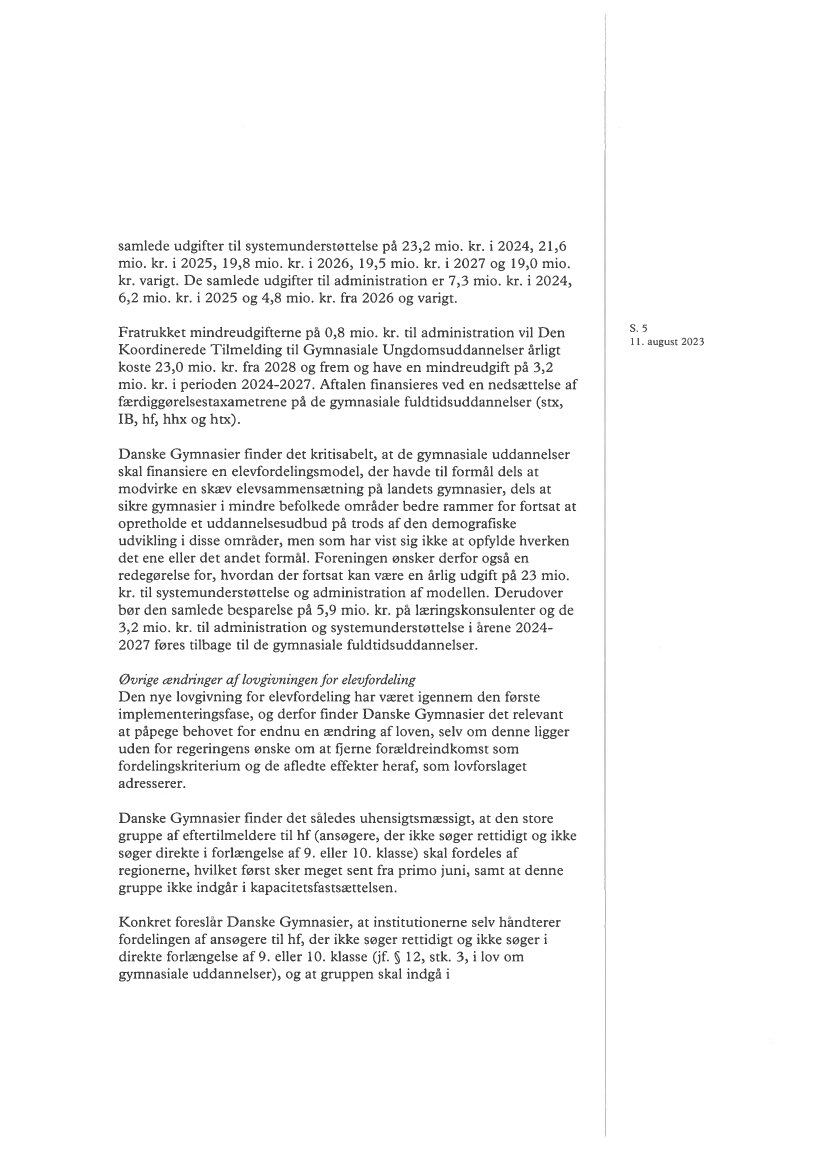 samlede udgifter til systemunderstøttelse på 23,2 mio. kr. i 2024, 21,6 mio. kr. i 2025, 19,8 mio. kr. i 2026, 19,5 mio. kr. i 2027 og 19,0 mio. kr. varigt. De samlede udgifter til administration er 7,3 mio. kr. i 2024, 6,2 mio. kr. i 2025 og 4,8 mio. kr. fra 2026 og varigt.

Fratrukket mindreudgifterne på 0,8 mio. kr. til administration vil Den Koordinerede Tilmelding til Gymnasiale Ungdomsuddannelser årligt koste 23,0 mio. kr. fra 2028 og frem og have en mindreudgift på 3,2 mio. kr. i perioden 2024-2027. Aftalen finansieres ved en nedsættelse af færdiggørelsestaxametrene på de gymnasiale fuldtidsuddannelser (stx, IB, hf, hhx og htx).

S. 5
11. august 2023

Danske Gymnasier finder det kritisabelt, at de gymnasiale uddannelser skal finansiere en elevfordelingsmodel, der havde til formål dels at modvirke en skæv elevsammensætning på landets gymnasier, dels at sikre gymnasier i mindre befolkede områder bedre rammer for fortsat at opretholde et uddannelsesudbud på trods af den demografiske udvikling i disse områder, men som har vist sig ikke at opfylde hverken det ene eller det andet formål. Foreningen ønsker derfor også en redegørelse for, hvordan der fortsat kan være en årlig udgift på 23 mio. kr. til systemunderstøttelse og administration af modellen. Derudover bør den samlede besparelse på 5,9 mio. kr. på læringskonsulenter og de 3,2 mio. kr. til administration og systemunderstøttelse i årene 2024-2027 føres tilbage til de gymnasiale fuldtidsuddannelser.

Øvrige ændringer af lovgivningen for elevfordeling
Den nye lovgivning for elevfordeling har været igennem den første implementeringsfase, og derfor finder Danske Gymnasier det relevant at påpege behovet for endnu en ændring af loven, selv om denne ligger uden for regeringens ønske om at fjerne forældreindkomst som fordelingskriterium og de afledte effekter heraf, som lovforslaget adresserer.

Danske Gymnasier finder det således uhensigtsmæssigt, at den store gruppe af eftertilmeldere til hf (ansøgere, der ikke søger rettidigt og ikke søger direkte i forlængelse af 9. eller 10. klasse) skal fordeles af regionerne, hvilket først sker meget sent fra primo juni, samt at denne gruppe ikke indgår i kapacitetsfastsættelsen.

Konkret foreslår Danske Gymnasier, at institutionerne selv håndterer fordelingen af ansøgere til hf, der ikke søger rettidigt og ikke søger i direkte forlængelse af 9. eller 10. klasse (jf. § 12, stk. 3, i lov om gymnasiale uddannelser), og at gruppen skal indgå i